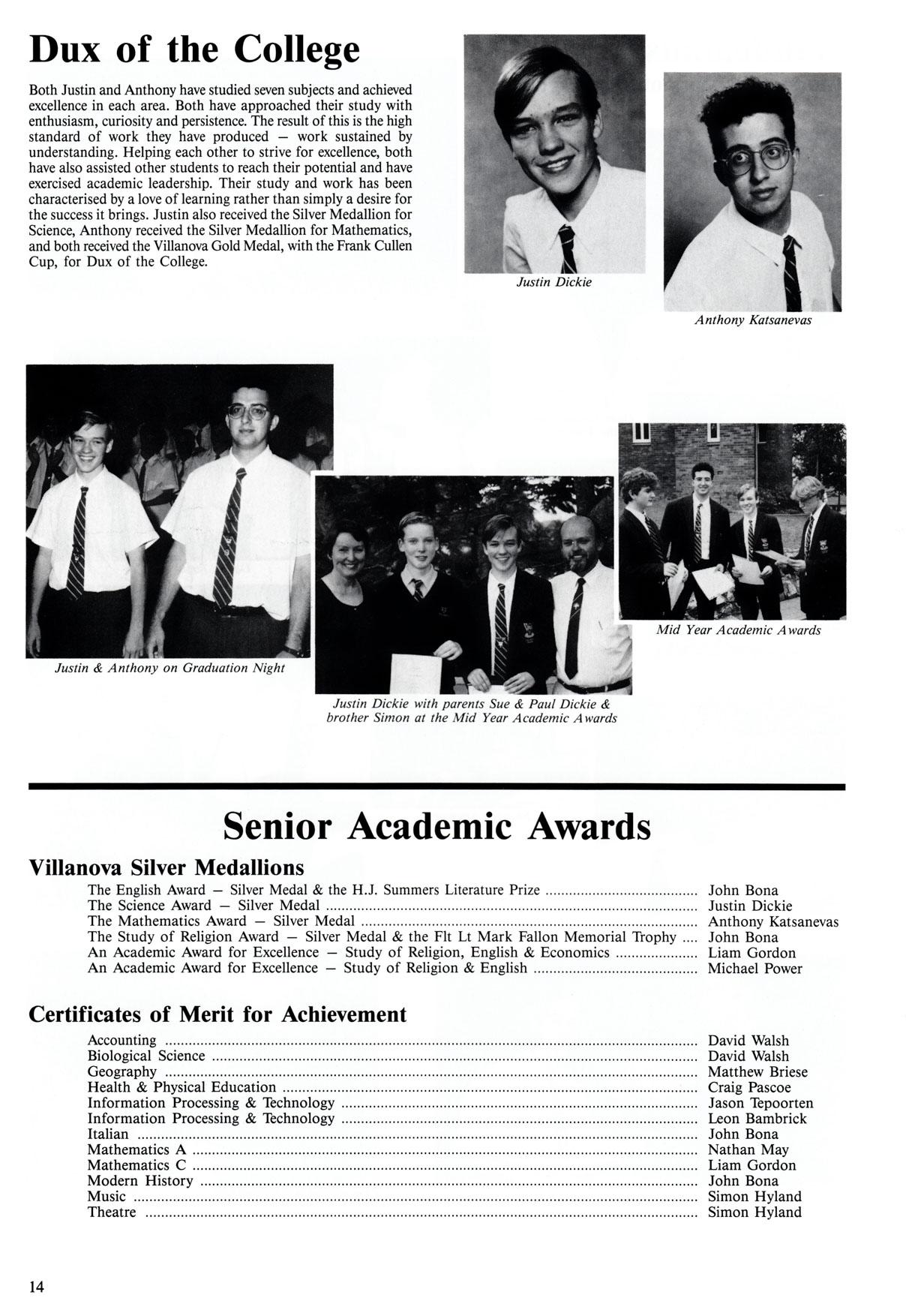 Dux of the College

Both Justin and Anthony have studied seven subjects and achieved excellence in each area. Both have approached their study with enthusiasm, curiosity and persistence. The result of this is the high standard of work they have produced — work sustained by understanding. Helping each other to strive for excellence, both have also assisted other students to reach their potential and have exercised academic leadership. Their study and work has been characterised by a love of learning rather than simply a desire for the success it brings. Justin also received the Silver Medallion for Science, Anthony received the Silver Medallion for Mathematics, and both received the Villanova Gold Medal, with the Frank Cullen Cup, for Dux of the College.

Justin Dickie

Anthony Katsanevas

Justin & Anthony on Graduation Night

Justin Dickie with parents Sue & Paul Dickie & brother Simon at the Mid Year Academic Awards

Mid Year Academic Awards

Senior Academic Awards

Villanova Silver Medallions

The English Award — Silver Medal & the H.J. Summers Literature Prize ........ John Bona
The Science Award — Silver Medal ........ Justin Dickie
The Mathematics Award — Silver Medal ........ Anthony Katsanevas
The Study of Religion Award — Silver Medal & the Flt Lt Mark Fallon Memorial Trophy .... John Bona
An Academic Award for Excellence — Study of Religion, English & Economics ........ Liam Gordon
An Academic Award for Excellence — Study of Religion & English ........ Michael Power

Certificates of Merit for Achievement

Accounting ........ David Walsh
Biological Science ........ David Walsh
Geography ........ Matthew Briese
Health & Physical Education ........ Craig Pascoe
Information Processing & Technology ........ Jason Tepoorten
Information Processing & Technology ........ Leon Bambrick
Italian ........ John Bona
Mathematics A ........ Nathan May
Mathematics C ........ Liam Gordon
Modern History ........ John Bona
Music ........ Simon Hyland
Theatre ........ Simon Hyland

14